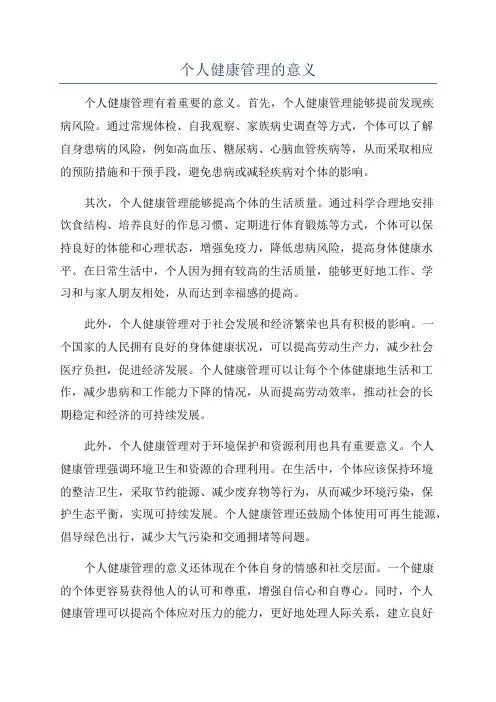 个人健康管理的意义

个人健康管理有着重要的意义。首先，个人健康管理能够提前发现疾病风险。通过常规体检、自我观察、家族病史调查等方式，个体可以了解自身患病的风险，例如高血压、糖尿病、心脑血管疾病等，从而采取相应的预防措施和干预手段，避免患病或减轻疾病对个体的影响。

其次，个人健康管理能够提高个体的生活质量。通过科学合理地安排饮食结构、培养良好的作息习惯、定期进行体育锻炼等方式，个体可以保持良好的体能和心理状态，增强免疫力，降低患病风险，提高身体健康水平。在日常生活中，个人因为拥有较高的生活质量，能够更好地工作、学习和与家人朋友相处，从而达到幸福感的提高。

此外，个人健康管理对于社会发展和经济繁荣也具有积极的影响。一个国家的人民拥有良好的身体健康状况，可以提高劳动生产力，减少社会医疗负担，促进经济发展。个人健康管理可以让每个个体健康地生活和工作，减少患病和工作能力下降的情况，从而提高劳动效率，推动社会的长期稳定和经济的可持续发展。

此外，个人健康管理对于环境保护和资源利用也具有重要意义。个人健康管理强调环境卫生和资源的合理利用。在生活中，个体应该保持环境的整洁卫生，采取节约能源、减少废弃物等行为，从而减少环境污染，保护生态平衡，实现可持续发展。个人健康管理还鼓励个体使用可再生能源，倡导绿色出行，减少大气污染和交通拥堵等问题。

个人健康管理的意义还体现在个体自身的情感和社交层面。一个健康的个体更容易获得他人的认可和尊重，增强自信心和自尊心。同时，个人健康管理可以提高个体应对压力的能力，更好地处理人际关系，建立良好